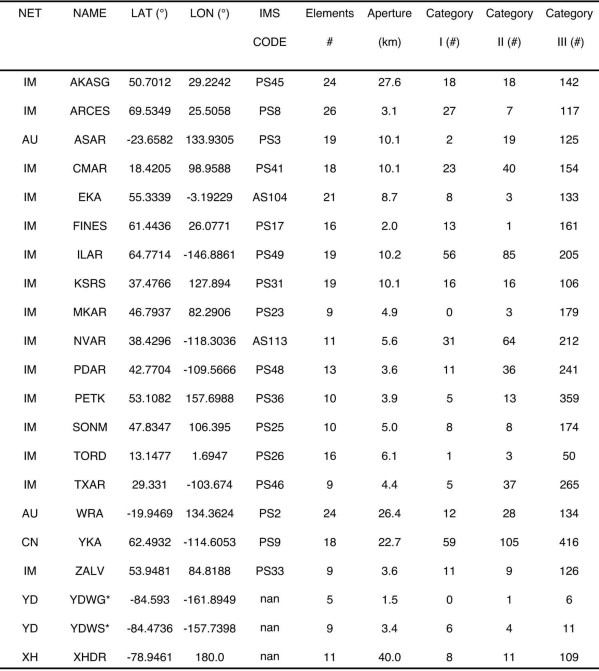 | NET | NAME | LAT (°) | LON (°) | IMS CODE | Elements # | Aperture (km) | Category I (#) | Category II (#) | Category III (#) |
|---|---|---|---|---|---|---|---|---|---|
| IM | AKASG | 50.7012 | 29.2242 | PS45 | 24 | 27.6 | 18 | 18 | 142 |
| IM | ARCES | 69.5349 | 25.5058 | PS8 | 26 | 3.1 | 27 | 7 | 117 |
| AU | ASAR | -23.6582 | 133.9305 | PS3 | 19 | 10.1 | 2 | 19 | 125 |
| IM | CMAR | 18.4205 | 98.9588 | PS41 | 18 | 10.1 | 23 | 40 | 154 |
| IM | EKA | 55.3339 | -3.19229 | AS104 | 21 | 8.7 | 8 | 3 | 133 |
| IM | FINES | 61.4436 | 26.0771 | PS17 | 16 | 2.0 | 13 | 1 | 161 |
| IM | ILAR | 64.7714 | -146.8861 | PS49 | 19 | 10.2 | 56 | 85 | 205 |
| IM | KSRS | 37.4766 | 127.894 | PS31 | 19 | 10.1 | 16 | 16 | 106 |
| IM | MKAR | 46.7937 | 82.2906 | PS23 | 9 | 4.9 | 0 | 3 | 179 |
| IM | NVAR | 38.4296 | -118.3036 | AS113 | 11 | 5.6 | 31 | 64 | 212 |
| IM | PDAR | 42.7704 | -109.5666 | PS48 | 13 | 3.6 | 11 | 36 | 241 |
| IM | PETK | 53.1082 | 157.6988 | PS36 | 10 | 3.9 | 5 | 13 | 359 |
| IM | SONM | 47.8347 | 106.395 | PS25 | 10 | 5.0 | 8 | 8 | 174 |
| IM | TORD | 13.1477 | 1.6947 | PS26 | 16 | 6.1 | 1 | 3 | 50 |
| IM | TXAR | 29.331 | -103.674 | PS46 | 9 | 4.4 | 5 | 37 | 265 |
| AU | WRA | -19.9469 | 134.3624 | PS2 | 24 | 26.4 | 12 | 28 | 134 |
| CN | YKA | 62.4932 | -114.6053 | PS9 | 18 | 22.7 | 59 | 105 | 416 |
| IM | ZALV | 53.9481 | 84.8188 | PS33 | 9 | 3.6 | 11 | 9 | 126 |
| YD | YDWG* | -84.593 | -161.8949 | nan | 5 | 1.5 | 0 | 1 | 6 |
| YD | YDWS* | -84.4736 | -157.7398 | nan | 9 | 3.4 | 6 | 4 | 11 |
| XH | XHDR | -78.9461 | 180.0 | nan | 11 | 40.0 | 8 | 11 | 109 |